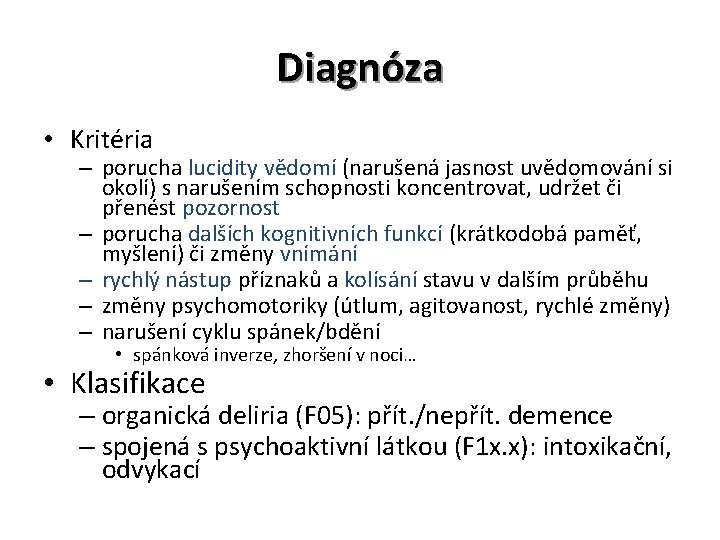 Diagnóza

• Kritéria
– porucha lucidity vědomí (narušená jasnost uvědomování si okolí) s narušením schopnosti koncentrovat, udržet či přenést pozornost
– porucha dalších kognitivních funkcí (krátkodobá paměť, myšlení) či změny vnímání
– rychlý nástup příznaků a kolísání stavu v dalším průběhu
– změny psychomotoriky (útlum, agitovanost, rychlé změny)
– narušení cyklu spánek/bdění
• spánková inverze, zhoršení v noci…
• Klasifikace
– organická deliria (F05): přít./nepřít. demence
– spojená s psychoaktivní látkou (F1x.x): intoxikační, odvykací